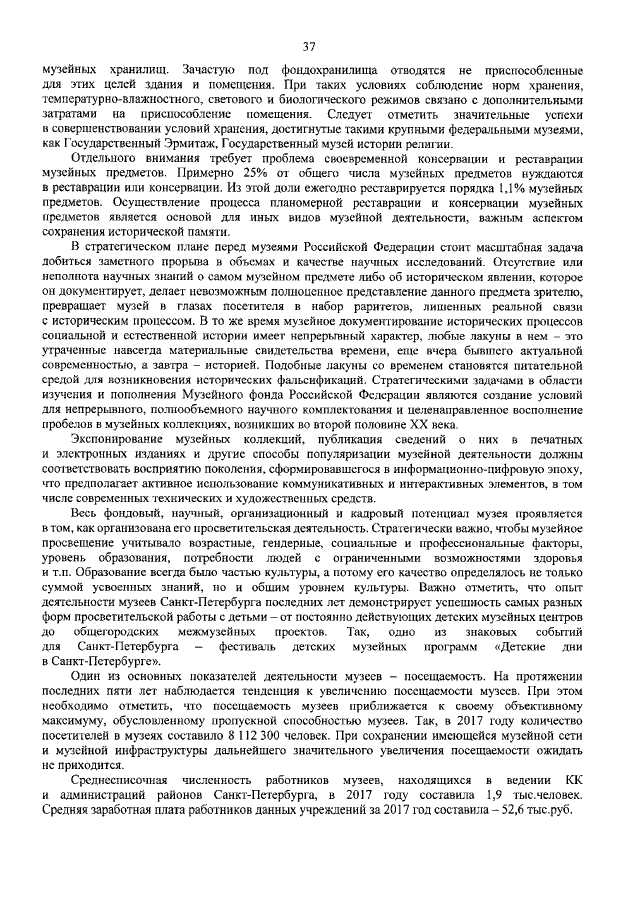 37

музейных хранилищ. Зачастую под фондохранилища отводятся не приспособленные для этих целей здания и помещения. При таких условиях соблюдение норм хранения, температурно-влажностного, светового и биологического режимов связано с дополнительными затратами на приспособление помещения. Следует отметить значительные успехи в совершенствовании условий хранения, достигнутые такими крупными федеральными музеями, как Государственный Эрмитаж, Государственный музей истории религии.

Отдельного внимания требует проблема своевременной консервации и реставрации музейных предметов. Примерно 25% от общего числа музейных предметов нуждаются в реставрации или консервации. Из этой доли ежегодно реставрируется порядка 1,1% музейных предметов. Осуществление процесса планомерной реставрации и консервации музейных предметов является основой для иных видов музейной деятельности, важным аспектом сохранения исторической памяти.

В стратегическом плане перед музеями Российской Федерации стоит масштабная задача добиться заметного прорыва в объемах и качестве научных исследований. Отсутствие или неполнота научных знаний о самом музейном предмете либо об историческом явлении, которое он документирует, делает невозможным полноценное представление данного предмета зрителю, превращает музей в глазах посетителя в набор раритетов, лишенных реальной связи с историческим процессом. В то же время музейное документирование исторических процессов социальной и естественной истории имеет непрерывный характер, любые лакуны в нем – это утраченные навсегда материальные свидетельства времени, еще вчера бывшего актуальной современностью, а завтра – историей. Подобные лакуны со временем становятся питательной средой для возникновения исторических фальсификаций. Стратегическими задачами в области изучения и пополнения Музейного фонда Российской Федерации являются создание условий для непрерывного, полнообъемного научного комплектования и целенаправленное восполнение пробелов в музейных коллекциях, возникших во второй половине XX века.

Экспонирование музейных коллекций, публикация сведений о них в печатных и электронных изданиях и другие способы популяризации музейной деятельности должны соответствовать восприятию поколения, сформировавшегося в информационно-цифровую эпоху, что предполагает активное использование коммуникативных и интерактивных элементов, в том числе современных технических и художественных средств.

Весь фондовый, научный, организационный и кадровый потенциал музея проявляется в том, как организована его просветительская деятельность. Стратегически важно, чтобы музейное просвещение учитывало возрастные, гендерные, социальные и профессиональные факторы, уровень образования, потребности людей с ограниченными возможностями здоровья и т.п. Образование всегда было частью культуры, а потому его качество определялось не только суммой усвоенных знаний, но и общим уровнем культуры. Важно отметить, что опыт деятельности музеев Санкт-Петербурга последних лет демонстрирует успешность самых разных форм просветительской работы с детьми – от постоянно действующих детских музейных центров до общегородских межмузейных проектов. Так, одно из знаковых событий для Санкт-Петербурга – фестиваль детских музейных программ «Детские дни в Санкт-Петербурге».

Один из основных показателей деятельности музеев – посещаемость. На протяжении последних пяти лет наблюдается тенденция к увеличению посещаемости музеев. При этом необходимо отметить, что посещаемость музеев приближается к своему объективному максимуму, обусловленному пропускной способностью музеев. Так, в 2017 году количество посетителей в музеях составило 8 112 300 человек. При сохранении имеющейся музейной сети и музейной инфраструктуры дальнейшего значительного увеличения посещаемости ожидать не приходится.

Среднесписочная численность работников музеев, находящихся в ведении КК и администраций районов Санкт-Петербурга, в 2017 году составила 1,9 тыс.человек. Средняя заработная плата работников данных учреждений за 2017 год составила – 52,6 тыс.руб.